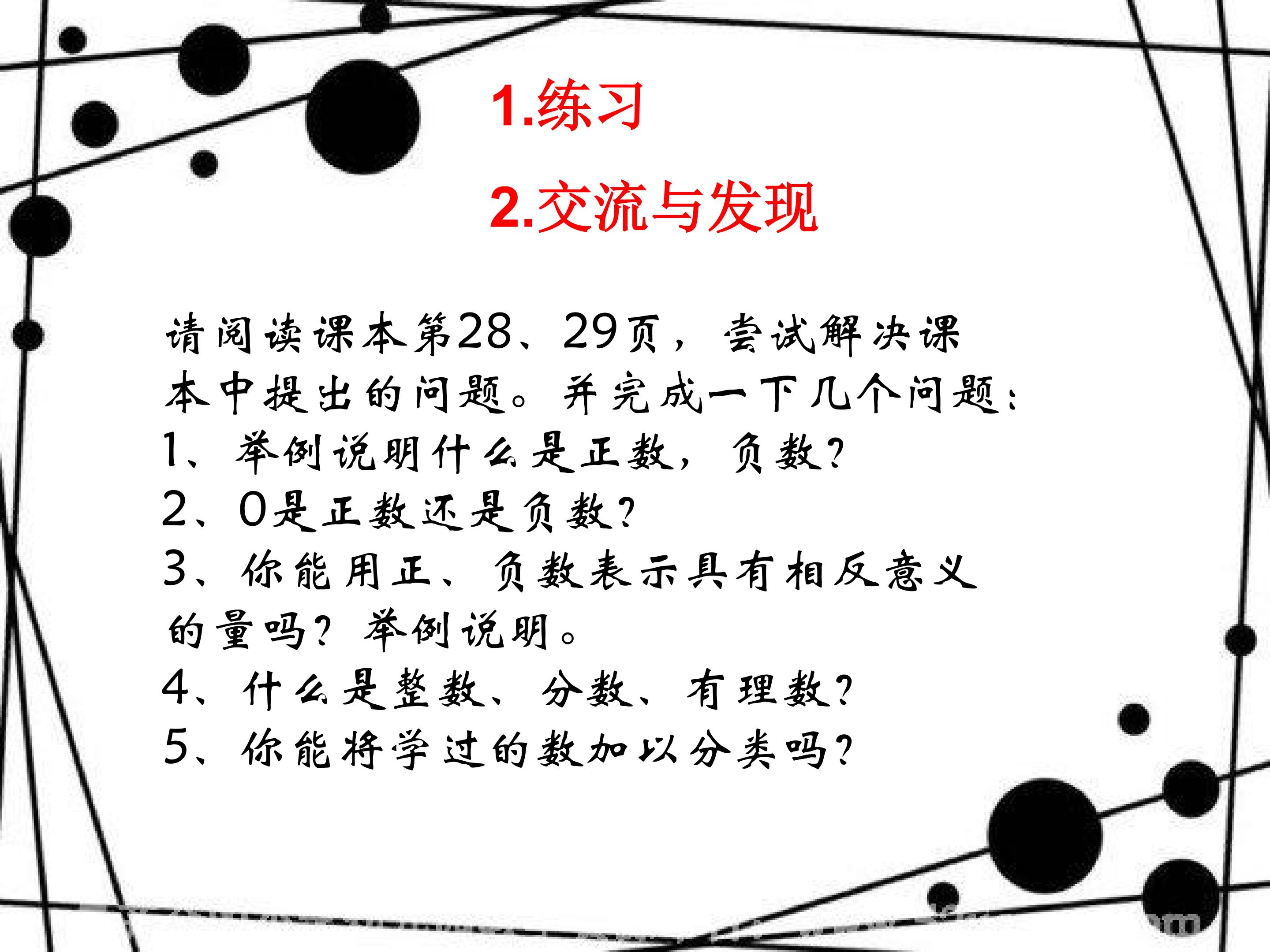 1.练习

2.交流与发现

请阅读课本第28、29页，尝试解决课本中提出的问题。并完成一下几个问题：

1、举例说明什么是正数，负数？

2、0是正数还是负数？

3、你能用正、负数表示具有相反意义的量吗？举例说明。

4、什么是整数、分数、有理数？

5、你能将学过的数加以分类吗？